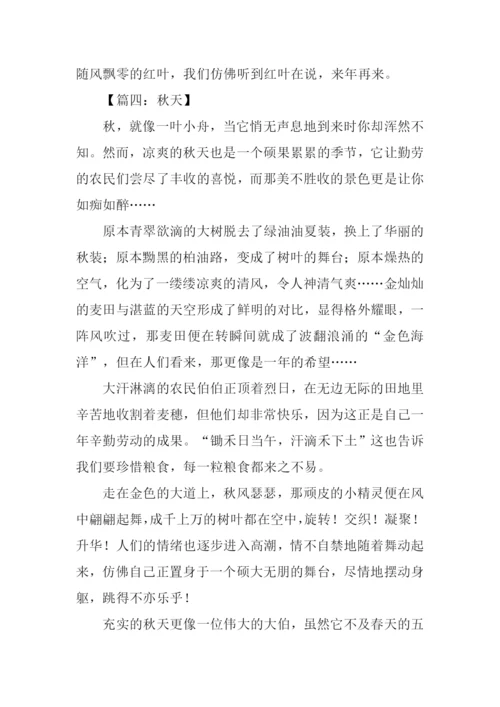 随风飘零的红叶，我们仿佛听到红叶在说，来年再来。

【篇四：秋天】

秋，就像一叶小舟，当它悄无声息地到来时你却浑然不知。然而，凉爽的秋天也是一个硕果累累的季节，它让勤劳的农民们尝尽了丰收的喜悦，而那美不胜收的景色更是让你如痴如醉……

原本青翠欲滴的大树脱去了绿油油夏装，换上了华丽的秋装；原本黝黑的柏油路，变成了树叶的舞台；原本燥热的空气，化为了一缕缕凉爽的清风，令人神清气爽……金灿灿的麦田与湛蓝的天空形成了鲜明的对比，显得格外耀眼，一阵风吹过，那麦田便在转瞬间就成了波翻浪涌的“金色海洋”，但在人们看来，那更像是一年的希望……

大汗淋漓的农民伯伯正顶着烈日，在无边无际的田地里辛苦地收割着麦穗，但他们却非常快乐，因为这正是自己一年辛勤劳动的成果。“锄禾日当午，汗滴禾下土”这也告诉我们要珍惜粮食，每一粒粮食都来之不易。

走在金色的大道上，秋风瑟瑟，那顽皮的小精灵便在风中翩翩起舞，成千上万的树叶都在空中，旋转！交织！凝聚！升华！人们的情绪也逐步进入高潮，情不自禁地随着舞动起来，仿佛自己正置身于一个硕大无朋的舞台，尽情地摆动身躯，跳得不亦乐乎！

充实的秋天更像一位伟大的大伯，虽然它不及春天的五